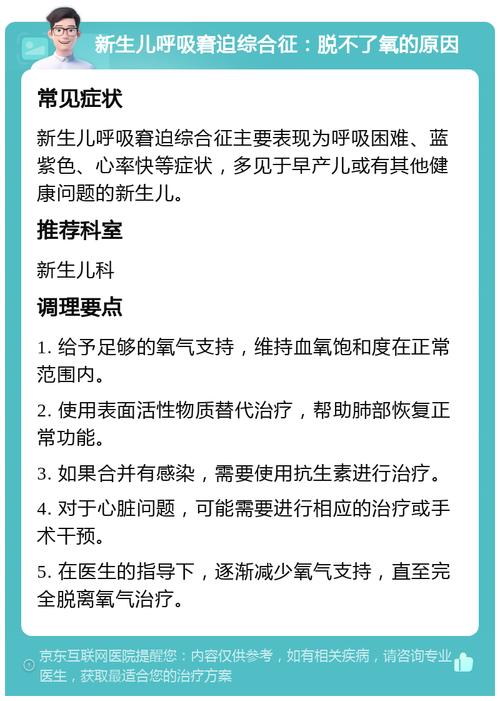 新生儿呼吸窘迫综合征：脱不了氧的原因

常见症状

新生儿呼吸窘迫综合征主要表现为呼吸困难、蓝紫色、心率快等症状，多见于早产儿或有其他健康问题的新生儿。

推荐科室

新生儿科

调理要点

1. 给予足够的氧气支持，维持血氧饱和度在正常范围内。

2. 使用表面活性物质替代治疗，帮助肺部恢复正常功能。

3. 如果合并有感染，需要使用抗生素进行治疗。

4. 对于心脏问题，可能需要进行相应的治疗或手术干预。

5. 在医生的指导下，逐渐减少氧气支持，直至完全脱离氧气治疗。

京东互联网医院提醒您：内容仅供参考，如有相关疾病，请咨询专业医生，获取最适合您的治疗方案